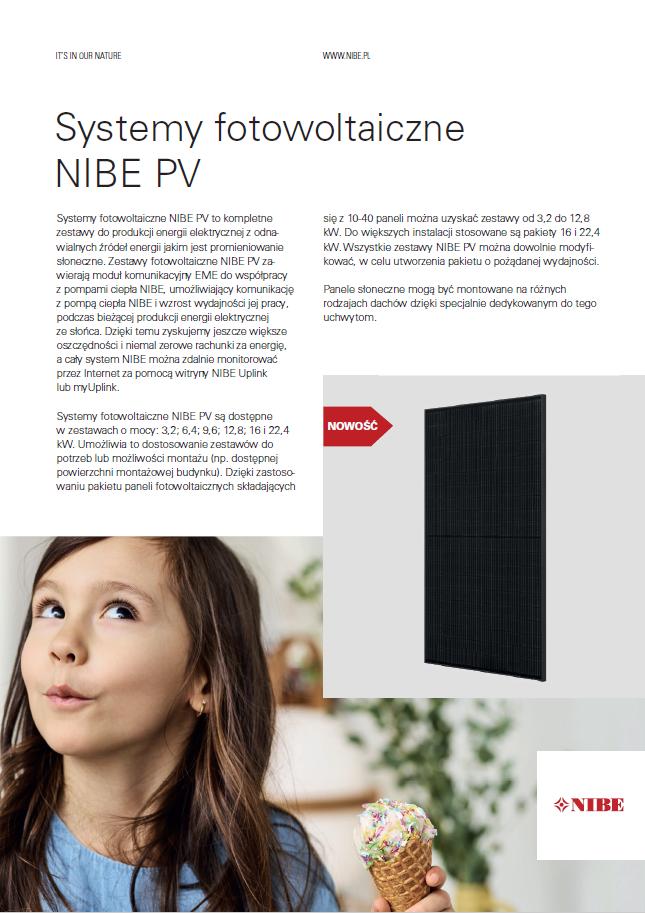 IT'S IN OUR NATURE

WWW.NIBE.PL

Systemy fotowoltaiczne NIBE PV

Systemy fotowoltaiczne NIBE PV to kompletne zestawy do produkcji energii elektrycznej z odnawialnych źródeł energii jakim jest promieniowanie słoneczne. Zestawy fotowoltaiczne NIBE PV zawierają moduł komunikacyjny EME do współpracy z pompami ciepła NIBE, umożliwiający komunikację z pompą ciepła NIBE i wzrost wydajności jej pracy, podczas bieżącej produkcji energii elektrycznej ze słońca. Dzięki temu zyskujemy jeszcze większe oszczędności i niemal zerowe rachunki za energię, a cały system NIBE można zdalnie monitorować przez Internet za pomocą witryny NIBE Uplink lub myUplink.

Systemy fotowoltaiczne NIBE PV są dostępne w zestawach o mocy: 3,2; 6,4; 9,6; 12,8; 16 i 22,4 kW. Umożliwia to dostosowanie zestawów do potrzeb lub możliwości montażu (np. dostępnej powierzchni montażowej budynku). Dzięki zastosowaniu pakietu paneli fotowoltaicznych składających się z 10-40 paneli można uzyskać zestawy od 3,2 do 12,8 kW. Do większych instalacji stosowane są pakiety 16 i 22,4 kW. Wszystkie zestawy NIBE PV można dowolnie modyfikować, w celu utworzenia pakietu o pożądanej wydajności.

Panele słoneczne mogą być montowane na różnych rodzajach dachów dzięki specjalnie dedykowanym do tego uchwytom.

NOWOŚĆ

NIBE